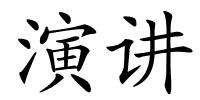 演讲